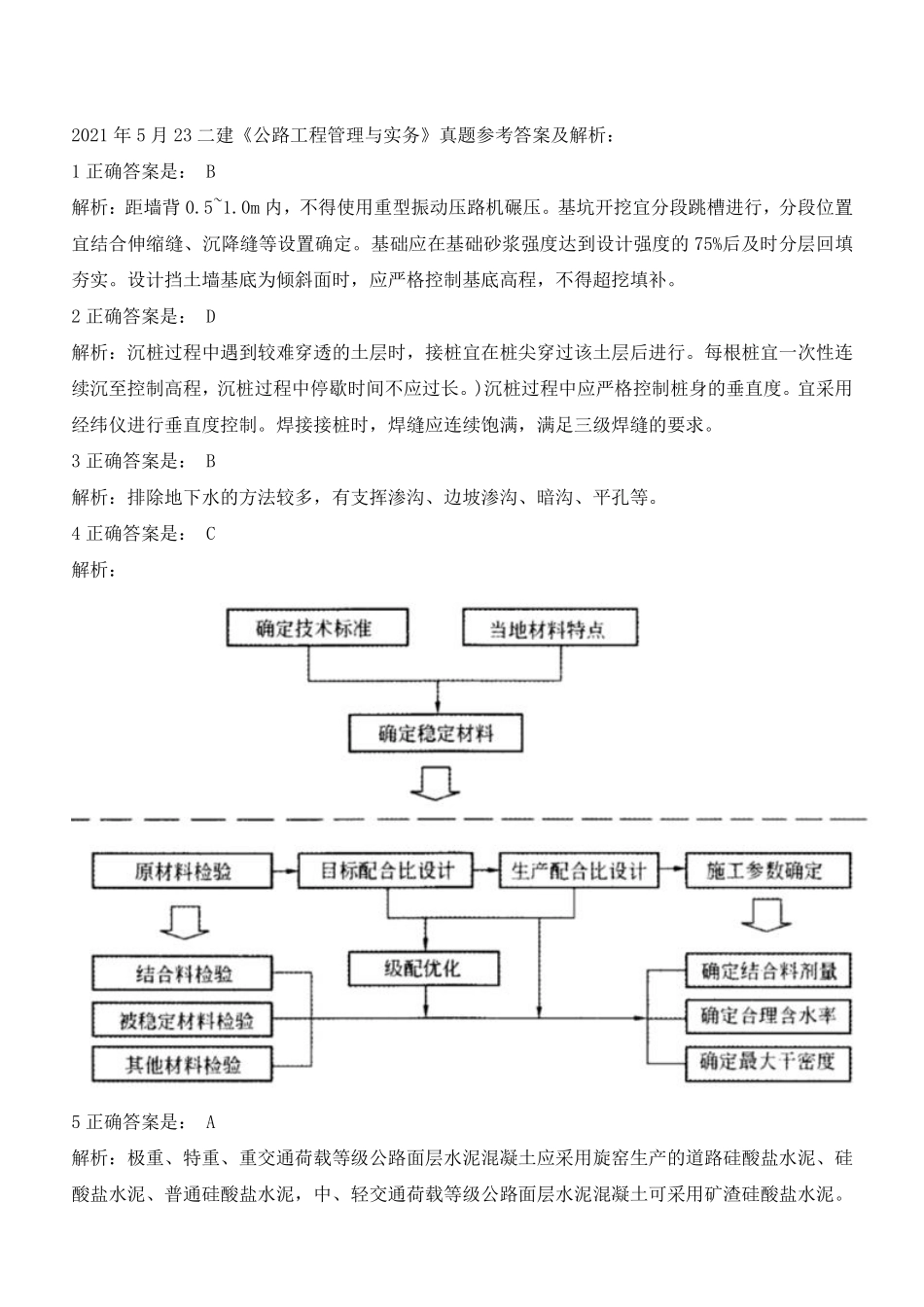 2021 年 5 月 23 二建《公路工程管理与实务》真题参考答案及解析：

1 正确答案是： B

解析：距墙背 0.5~1.0m 内，不得使用重型振动压路机碾压。基坑开挖宜分段跳槽进行，分段位置宜结合伸缩缝、沉降缝等设置确定。基础应在基础砂浆强度达到设计强度的 75%后及时分层回填夯实。设计挡土墙基底为倾斜面时，应严格控制基底高程，不得超挖填补。

2 正确答案是： D

解析：沉桩过程中遇到较难穿透的土层时，接桩宜在桩尖穿过该土层后进行。每根桩宜一次性连续沉至控制高程，沉桩过程中停歇时间不应过长。)沉桩过程中应严格控制桩身的垂直度。宜采用经纬仪进行垂直度控制。焊接接桩时，焊缝应连续饱满，满足三级焊缝的要求。

3 正确答案是： B

解析：排除地下水的方法较多，有支挥渗沟、边坡渗沟、暗沟、平孔等。

4 正确答案是： C

解析：

确定技术标准

当地材料特点

确定稳定材料

原材料检验

目标配合比设计

生产配合比设计

施工参数确定

结合料检验

被稳定材料检验

其他材料检验

级配优化

确定结合料剂量

确定合理含水率

确定最大干密度

5 正确答案是： A

解析：极重、特重、重交通荷载等级公路面层水泥混凝土应采用旋窑生产的道路硅酸盐水泥、硅酸盐水泥、普通硅酸盐水泥，中、轻交通荷载等级公路面层水泥混凝土可采用矿渣硅酸盐水泥。